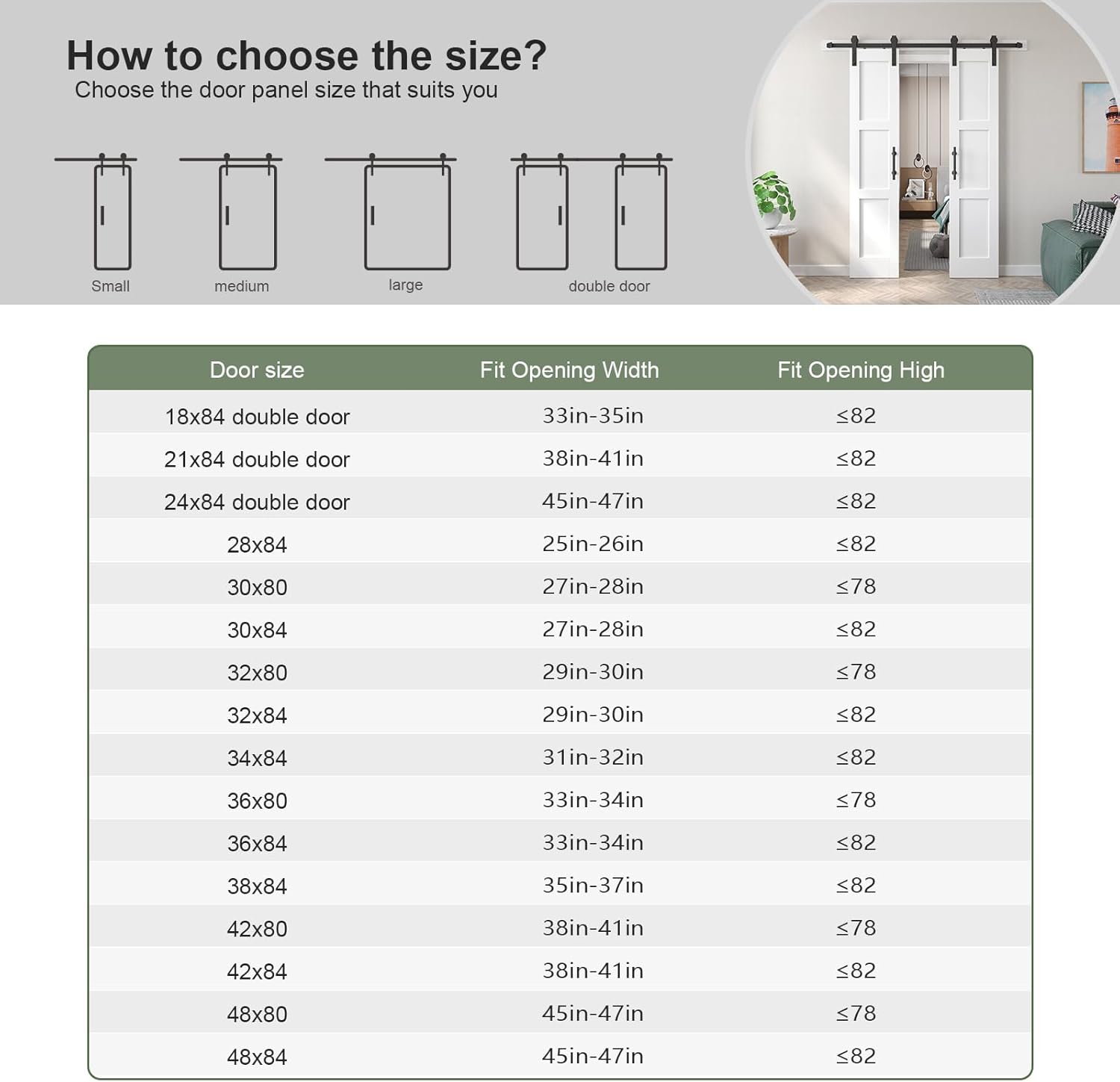 How to choose the size?
Choose the door panel size that suits you

Small
medium
large
double door

| Door size | Fit Opening Width | Fit Opening High |
|---|---|---|
| 18x84 double door | 33in-35in | ≤82 |
| 21x84 double door | 38in-41in | ≤82 |
| 24x84 double door | 45in-47in | ≤82 |
| 28x84 | 25in-26in | ≤82 |
| 30x80 | 27in-28in | ≤78 |
| 30x84 | 27in-28in | ≤82 |
| 32x80 | 29in-30in | ≤78 |
| 32x84 | 29in-30in | ≤82 |
| 34x84 | 31in-32in | ≤82 |
| 36x80 | 33in-34in | ≤78 |
| 36x84 | 33in-34in | ≤82 |
| 38x84 | 35in-37in | ≤82 |
| 42x80 | 38in-41in | ≤78 |
| 42x84 | 38in-41in | ≤82 |
| 48x80 | 45in-47in | ≤78 |
| 48x84 | 45in-47in | ≤82 |